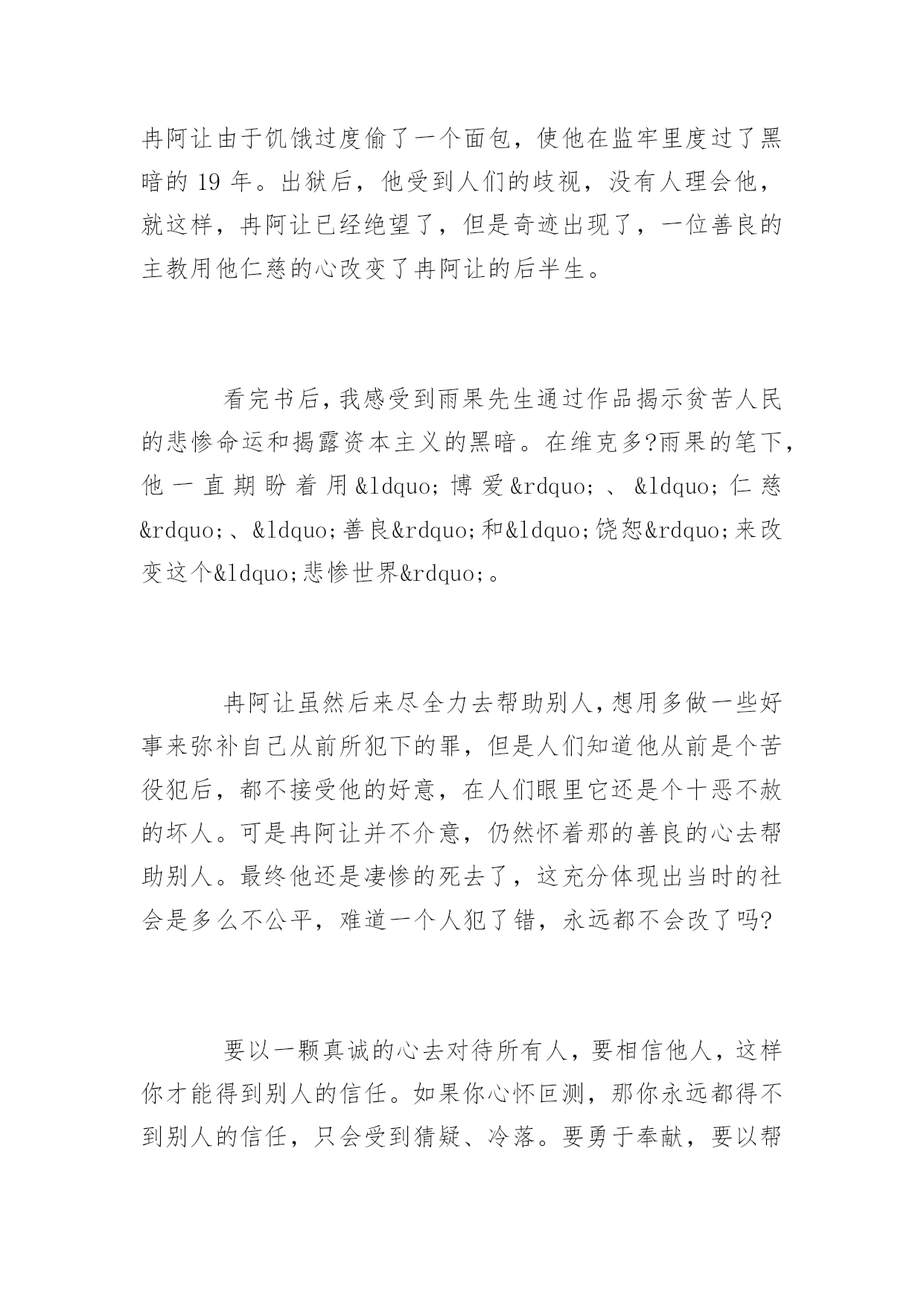 冉阿让由于饥饿过度偷了一个面包，使他在监牢里度过了黑暗的 19 年。出狱后，他受到人们的歧视，没有人理会他，就这样，冉阿让已经绝望了，但是奇迹出现了，一位善良的主教用他仁慈的心改变了冉阿让的后半生。

看完书后，我感受到雨果先生通过作品揭示贫苦人民的悲惨命运和揭露资本主义的黑暗。在维克多?雨果的笔下，他一直期盼着用&ldquo;博爱&rdquo;、&ldquo;仁慈&rdquo;、&ldquo;善良&rdquo;和&ldquo;饶恕&rdquo;来改变这个&ldquo;悲惨世界&rdquo;。

冉阿让虽然后来尽全力去帮助别人，想用多做一些好事来弥补自己从前所犯下的罪，但是人们知道他从前是个苦役犯后，都不接受他的好意，在人们眼里它还是个十恶不赦的坏人。可是冉阿让并不介意，仍然怀着那的善良的心去帮助别人。最终他还是凄惨的死去了，这充分体现出当时的社会是多么不公平，难道一个人犯了错，永远都不会改了吗?

要以一颗真诚的心去对待所有人，要相信他人，这样你才能得到别人的信任。如果你心怀叵测，那你永远都得不到别人的信任，只会受到猜疑、冷落。要勇于奉献，要以帮